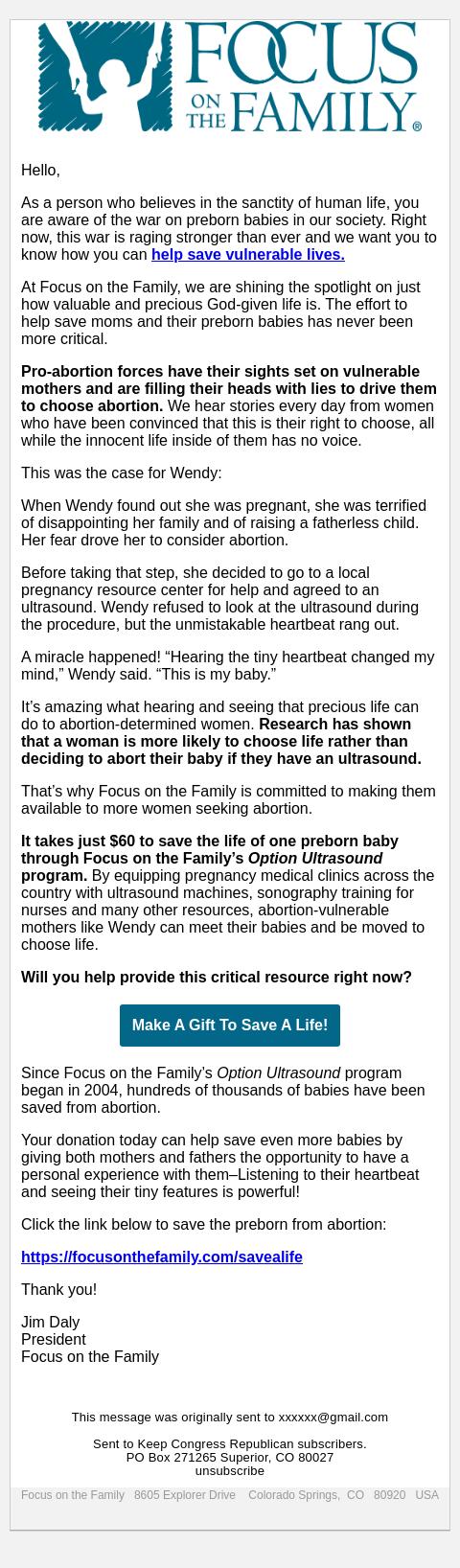 FOCUS ON THE FAMILY®

Hello,

As a person who believes in the sanctity of human life, you are aware of the war on preborn babies in our society. Right now, this war is raging stronger than ever and we want you to know how you can help save vulnerable lives.

At Focus on the Family, we are shining the spotlight on just how valuable and precious God-given life is. The effort to help save moms and their preborn babies has never been more critical.

Pro-abortion forces have their sights set on vulnerable mothers and are filling their heads with lies to drive them to choose abortion. We hear stories every day from women who have been convinced that this is their right to choose, all while the innocent life inside of them has no voice.

This was the case for Wendy:

When Wendy found out she was pregnant, she was terrified of disappointing her family and of raising a fatherless child. Her fear drove her to consider abortion.

Before taking that step, she decided to go to a local pregnancy resource center for help and agreed to an ultrasound. Wendy refused to look at the ultrasound during the procedure, but the unmistakable heartbeat rang out.

A miracle happened! “Hearing the tiny heartbeat changed my mind,” Wendy said. “This is my baby.”

It’s amazing what hearing and seeing that precious life can do to abortion-determined women. Research has shown that a woman is more likely to choose life rather than deciding to abort their baby if they have an ultrasound.

That’s why Focus on the Family is committed to making them available to more women seeking abortion.

It takes just $60 to save the life of one preborn baby through Focus on the Family’s Option Ultrasound program. By equipping pregnancy medical clinics across the country with ultrasound machines, sonography training for nurses and many other resources, abortion-vulnerable mothers like Wendy can meet their babies and be moved to choose life.

Will you help provide this critical resource right now?

Make A Gift To Save A Life!

Since Focus on the Family’s Option Ultrasound program began in 2004, hundreds of thousands of babies have been saved from abortion.

Your donation today can help save even more babies by giving both mothers and fathers the opportunity to have a personal experience with them–Listening to their heartbeat and seeing their tiny features is powerful!

Click the link below to save the preborn from abortion:

https://focusonthefamily.com/savealife

Thank you!

Jim Daly
President
Focus on the Family

This message was originally sent to xxxxxx@gmail.com

Sent to Keep Congress Republican subscribers.
PO Box 271265 Superior, CO 80027
unsubscribe

Focus on the Family 8605 Explorer Drive Colorado Springs, CO 80920 USA